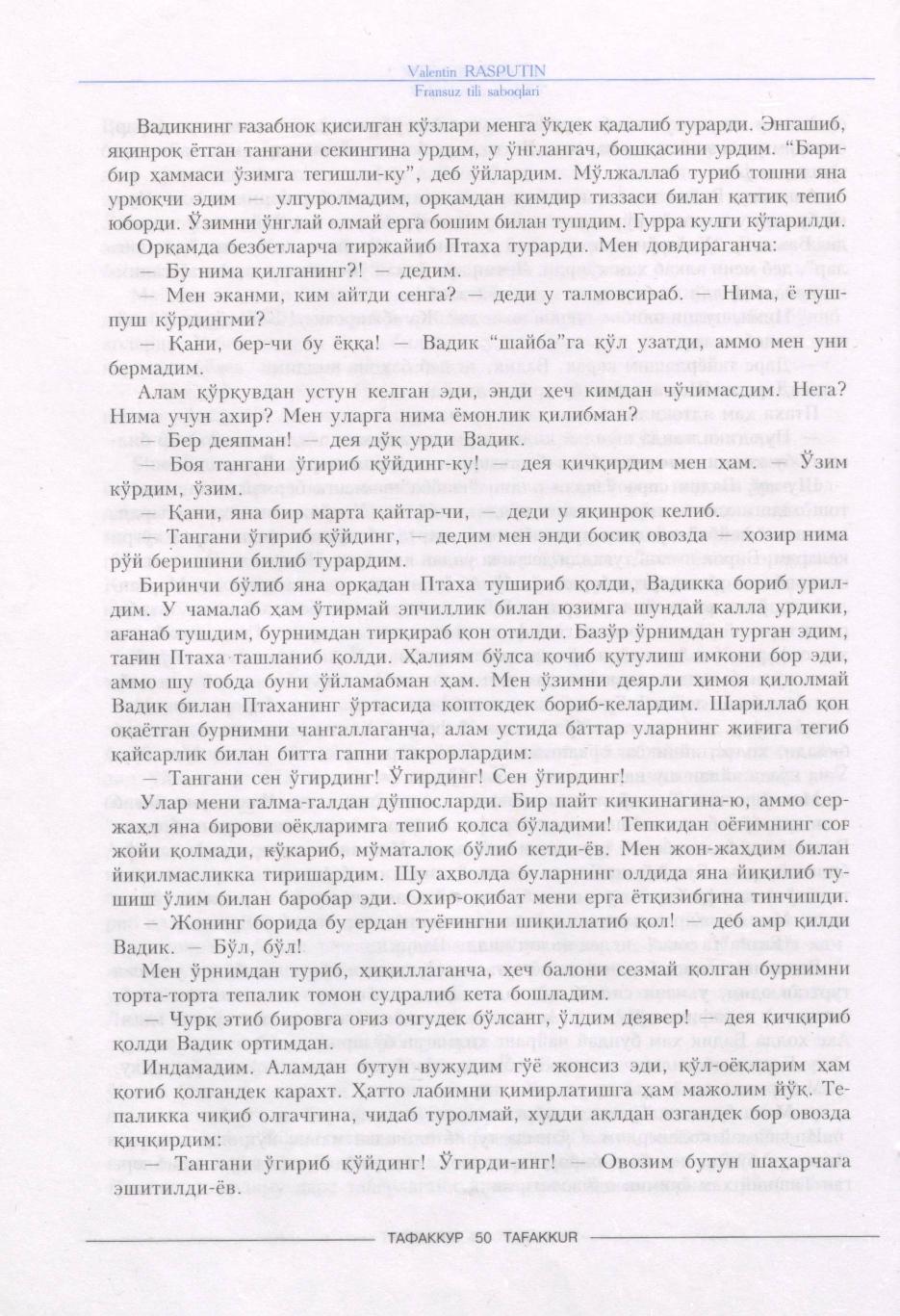 Valentin RASPUTIN
Fransuz tili saboqlari

Вадикнинг ғазабнок қисилган кўзлари менга ўқдек қадалиб турарди. Энгашиб, яқинроқ ётган тангани секингина урдим, у ўнглангач, бошқасини урдим. "Барибир ҳаммаси ўзимга тегишли-ку", деб ўйлардим. Мўлжаллаб туриб тошни яна урмоқчи эдим — улгуролмадим, орқамдан кимдир тиззаси билан қаттиқ тепиб юборди. Ўзимни ўнглай олмай ерга бошим билан тушдим. Гурра кулги кўтарилди.

Орқамда безбетларча тиржайиб Птаха турарди. Мен довдираганча:

— Бу нима қилганинг?! — дедим.

— Мен эканми, ким айтди сенга? — деди у талмовсираб. — Нима, ё тушпуш кўрдингми?

— Қани, бер-чи бу ёққа! — Вадик "шайба"га қўл узатди, аммо мен уни бермадим.

Алам қўрқувдан устун келган эди, энди ҳеч кимдан чўчимасдим. Нега? Нима учун ахир? Мен уларга нима ёмонлик қилибман?

— Бер деяпман! — дея дўқ урди Вадик.

— Боя тангани ўгириб қўйдинг-ку! — дея қичқирдим мен ҳам. — Ўзим кўрдим, ўзим.

— Қани, яна бир марта қайтар-чи, — деди у яқинроқ келиб.

— Тангани ўгириб қўйдинг, — дедим мен энди босиқ овозда — ҳозир нима рўй беришини билиб турардим.

Биринчи бўлиб яна орқадан Птаха тушириб қолди, Вадикка бориб урилдим. У чамалаб ҳам ўтирмай эпчиллик билан юзимга шундай калла урдики, ағанаб тушдим, бурнимдан тирқираб қон отилди. Базўр ўрнимдан турган эдим, тағин Птаха ташланиб қолди. Ҳалиям бўлса қочиб қутулиш имкони бор эди, аммо шу тобда буни ўйламабман ҳам. Мен ўзимни деярли ҳимоя қилолмай Вадик билан Птаханинг ўртасида коптокдек бориб-келардим. Шариллаб қон оқаётган бурнимни чангаллаганча, алам устида баттар уларнинг жиғига тегиб қайсарлик билан битта гапни такрорлардим:

— Тангани сен ўгирдинг! Ўгирдинг! Сен ўгирдинг!

Улар мени галма-галдан дўппосларди. Бир пайт кичкинагина-ю, аммо сержаҳл яна бирови оёқларимга тепиб қолса бўладими! Тепкидан оёғимнинг соғ жойи қолмади, кўкариб, мўматалоқ бўлиб кетди-ёв. Мен жон-жаҳдим билан йиқилмасликка тиришардим. Шу аҳволда буларнинг олдида яна йиқилиб тушиш ўлим билан баробар эди. Охир-оқибат мени ерга ётқизибгина тинчишди.

— Жонинг борида бу ердан туёғингни шиқиллатиб қол! — деб амр қилди Вадик. — Бўл, бўл!

Мен ўрнимдан туриб, ҳиқиллаганча, ҳеч балони сезмай қолган бурнимни торта-торта тепалик томон судралиб кета бошладим.

— Чурқ этиб бировга оғиз очгудек бўлсанг, ўлдим деявер! — дея қичқириб қолди Вадик ортимдан.

Индамадим. Аламдан бутун вужудим гўё жонсиз эди, қўл-оёқларим ҳам қотиб қолгандек карахт. Ҳатто лабимни қимирлатишга ҳам мажолим йўқ. Тепаликка чиқиб олгачгина, чидаб туролмай, худди ақлдан озгандек бор овозда қичқирдим:

— Тангани ўгириб қўйдинг! Ўгирди-инг! — Овозим бутун шаҳарчага эшитилди-ёв.

ТАФАККУР 50 TAFAKKUR